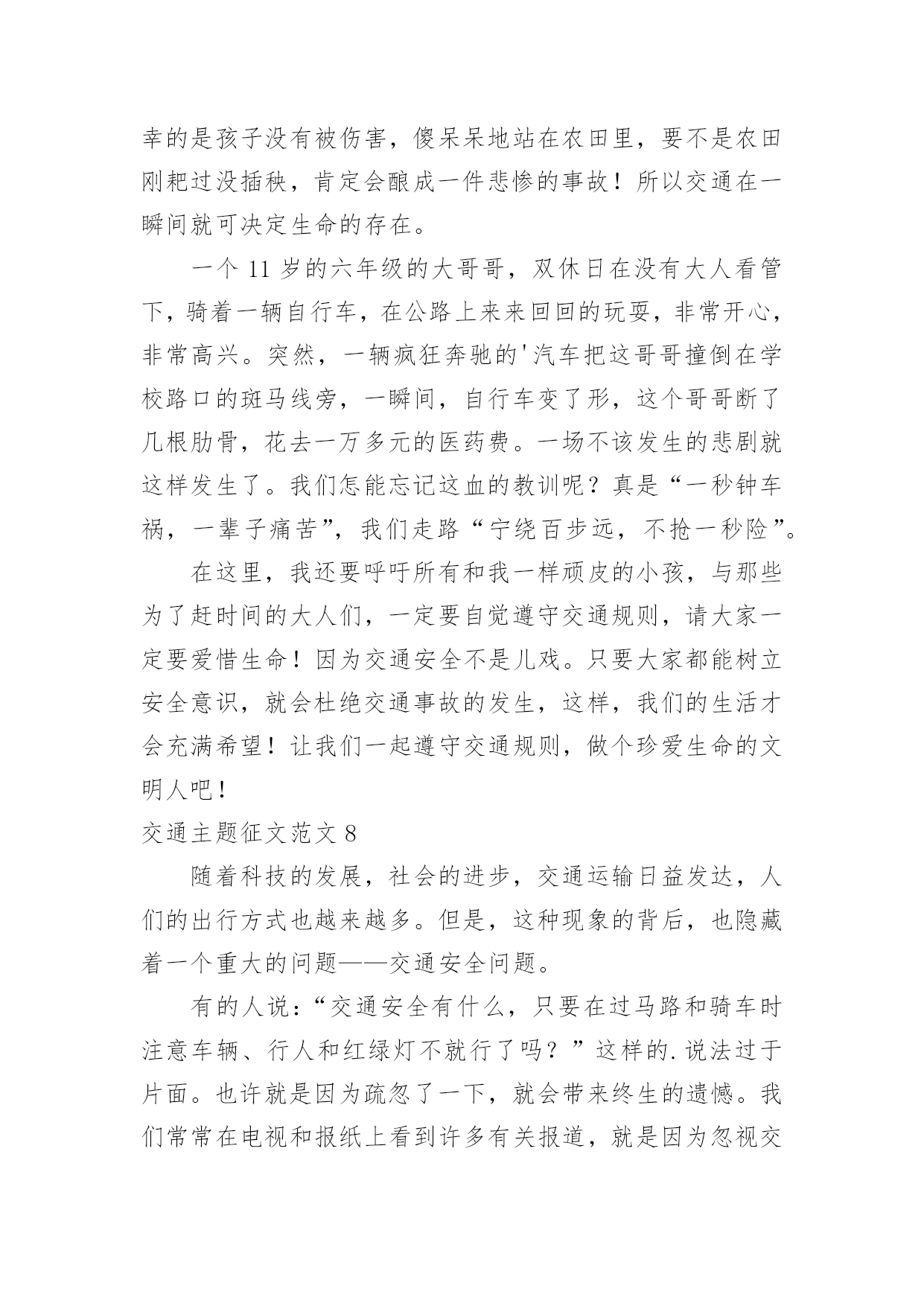 幸的是孩子没有被伤害，傻呆呆地站在农田里，要不是农田刚耙过没插秧，肯定会酿成一件悲惨的事故！所以交通在一瞬间就可决定生命的存在。

一个 11 岁的六年级的大哥哥，双休日在没有大人看管下，骑着一辆自行车，在公路上来来回回的玩耍，非常开心，非常高兴。突然，一辆疯狂奔驰的'汽车把这哥哥撞倒在学校路口的斑马线旁，一瞬间，自行车变了形，这个哥哥断了几根肋骨，花去一万多元的医药费。一场不该发生的悲剧就这样发生了。我们怎能忘记这血的教训呢？真是“一秒钟车祸，一辈子痛苦”，我们走路“宁绕百步远，不抢一秒险”。

在这里，我还要呼吁所有和我一样顽皮的小孩，与那些为了赶时间的大人们，一定要自觉遵守交通规则，请大家一定要爱惜生命！因为交通安全不是儿戏。只要大家都能树立安全意识，就会杜绝交通事故的发生，这样，我们的生活才会充满希望！让我们一起遵守交通规则，做个珍爱生命的文明人吧！

交通主题征文范文 8

随着科技的发展，社会的进步，交通运输日益发达，人们的出行方式也越来越多。但是，这种现象的背后，也隐藏着一个重大的问题——交通安全问题。

有的人说：“交通安全有什么，只要在过马路和骑车时注意车辆、行人和红绿灯不就行了吗？”这样的.说法过于片面。也许就是因为疏忽了一下，就会带来终生的遗憾。我们常常在电视和报纸上看到许多有关报道，就是因为忽视交